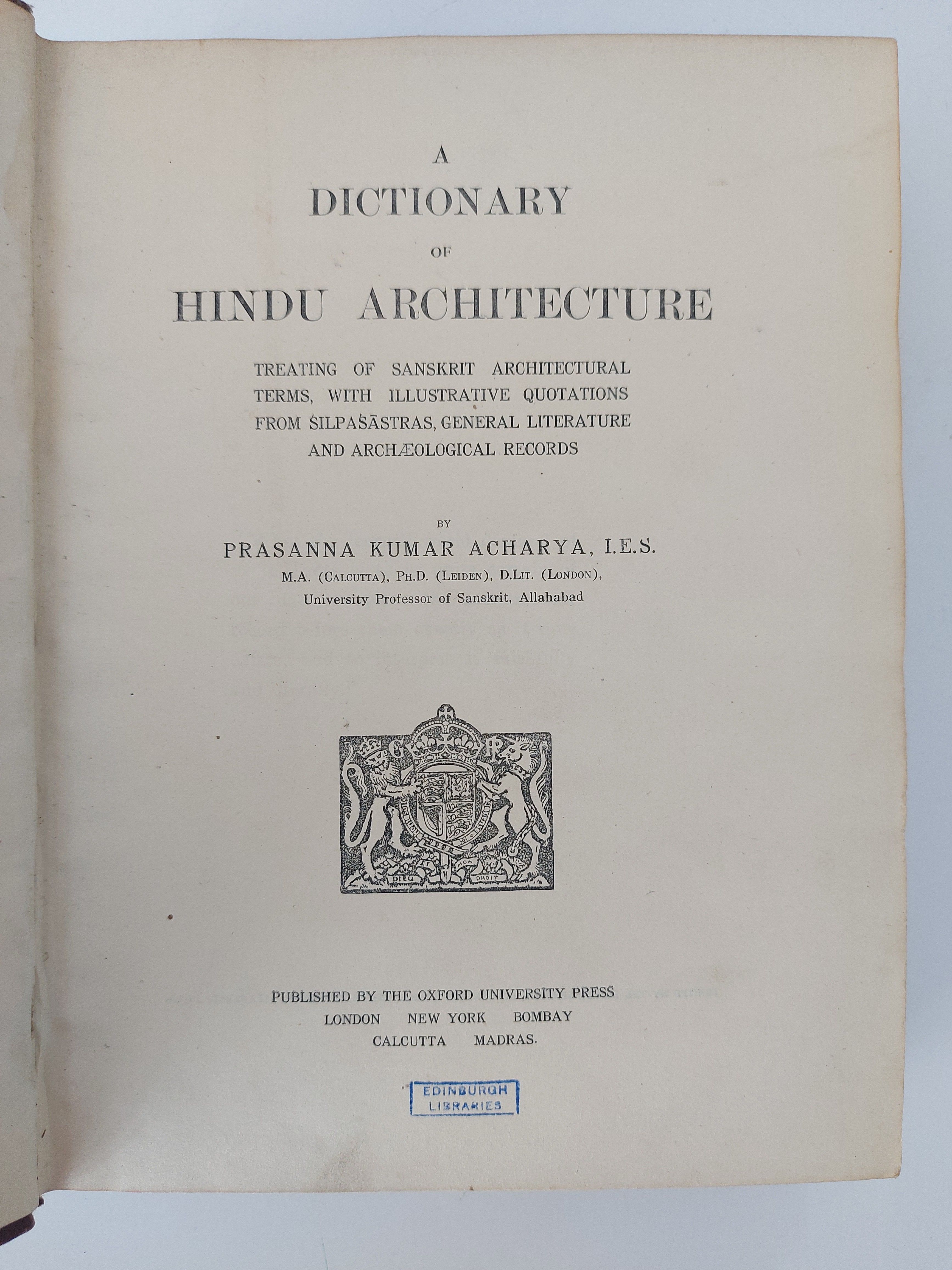 A
DICTIONARY
OF
HINDU ARCHITECTURE

TREATING OF SANSKRIT ARCHITECTURAL TERMS, WITH ILLUSTRATIVE QUOTATIONS FROM ŚILPAŚĀSTRAS, GENERAL LITERATURE AND ARCHÆOLOGICAL RECORDS

BY
PRASANNA KUMAR ACHARYA, I.E.S.
M.A. (CALCUTTA), PH.D. (LEIDEN), D.LIT. (LONDON),
University Professor of Sanskrit, Allahabad

G R
DIEU ET MON DROIT

PUBLISHED BY THE OXFORD UNIVERSITY PRESS
LONDON NEW YORK BOMBAY
CALCUTTA MADRAS.

EDINBURGH
LIBRARIES